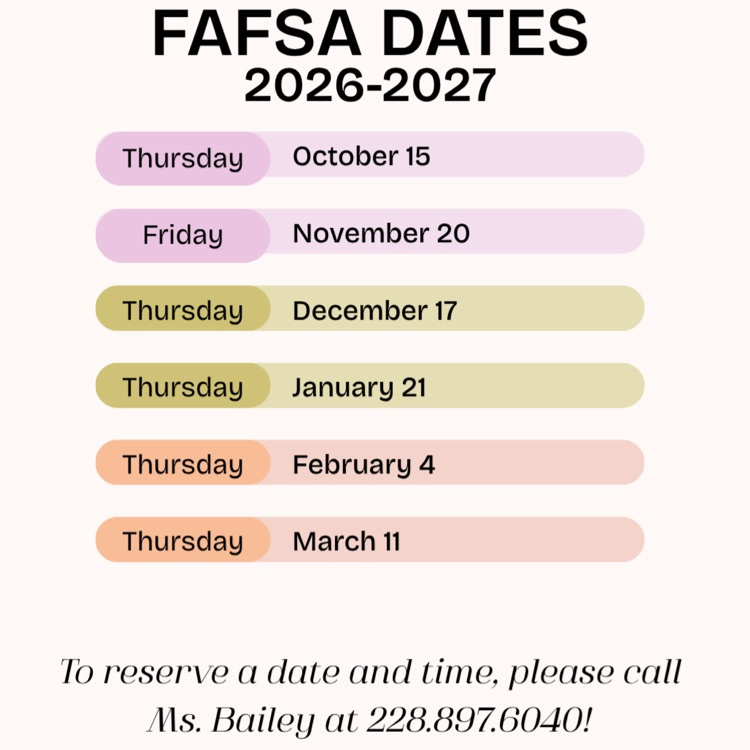 FAFSA DATES
2026-2027

Thursday October 15

Friday November 20

Thursday December 17

Thursday January 21

Thursday February 4

Thursday March 11

To reserve a date and time, please call Ms. Bailey at 228.897.6040!